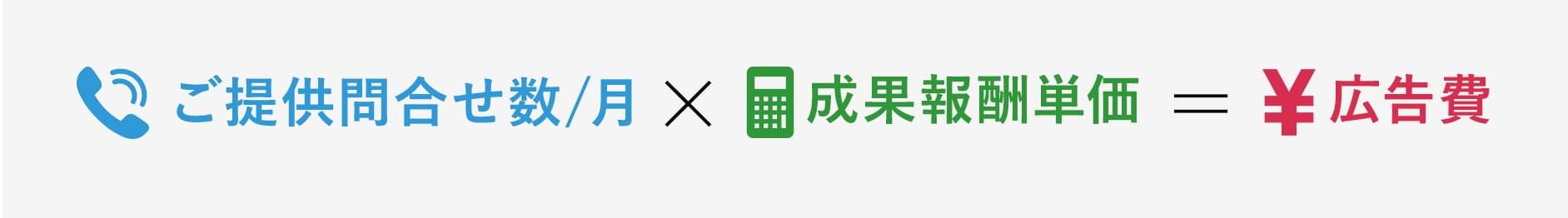 ご提供問合せ数/月 × 成果報酬単価 ＝ ¥ 広告費